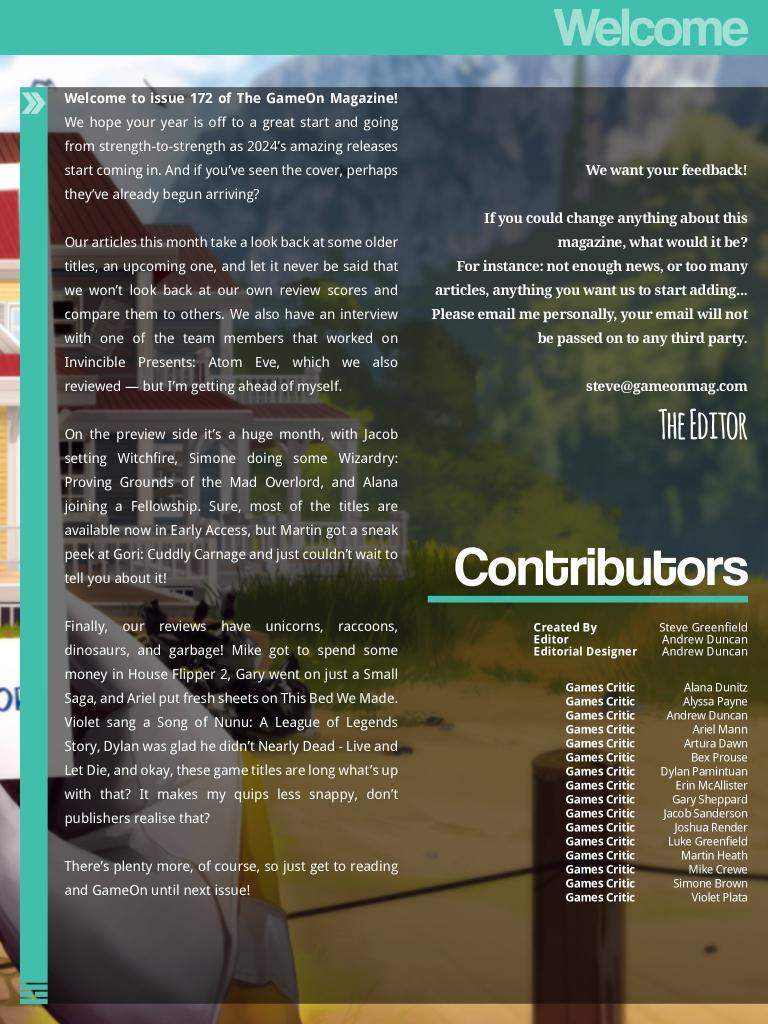 Welcome

Welcome to issue 172 of The GameOn Magazine! We hope your year is off to a great start and going from strength-to-strength as 2024's amazing releases start coming in. And if you've seen the cover, perhaps they've already begun arriving?

Our articles this month take a look back at some older titles, an upcoming one, and let it never be said that we won't look back at our own review scores and compare them to others. We also have an interview with one of the team members that worked on Invincible Presents: Atom Eve, which we also reviewed — but I'm getting ahead of myself.

On the preview side it's a huge month, with Jacob setting Witchfire, Simone doing some Wizardry: Proving Grounds of the Mad Overlord, and Alana joining a Fellowship. Sure, most of the titles are available now in Early Access, but Martin got a sneak peek at Gori: Cuddly Carnage and just couldn't wait to tell you about it!

Finally, our reviews have unicorns, raccoons, dinosaurs, and garbage! Mike got to spend some money in House Flipper 2, Gary went on just a Small Saga, and Ariel put fresh sheets on This Bed We Made. Violet sang a Song of Nunu: A League of Legends Story, Dylan was glad he didn't Nearly Dead - Live and Let Die, and okay, these game titles are long what's up with that? It makes my quips less snappy, don't publishers realise that?

There's plenty more, of course, so just get to reading and GameOn until next issue!

We want your feedback!

If you could change anything about this magazine, what would it be?
For instance: not enough news, or too many articles, anything you want us to start adding... Please email me personally, your email will not be passed on to any third party.

steve@gameonmag.com

The Editor

Contributors

Created By Steve Greenfield
Editor Andrew Duncan
Editorial Designer Andrew Duncan

Games Critic Alana Dunitz
Games Critic Alyssa Payne
Games Critic Andrew Duncan
Games Critic Ariel Mann
Games Critic Artura Dawn
Games Critic Bex Prouse
Games Critic Dylan Pamintuan
Games Critic Erin McAllister
Games Critic Gary Sheppard
Games Critic Jacob Sanderson
Games Critic Joshua Render
Games Critic Luke Greenfield
Games Critic Martin Heath
Games Critic Mike Crewe
Games Critic Simone Brown
Games Critic Violet Plata